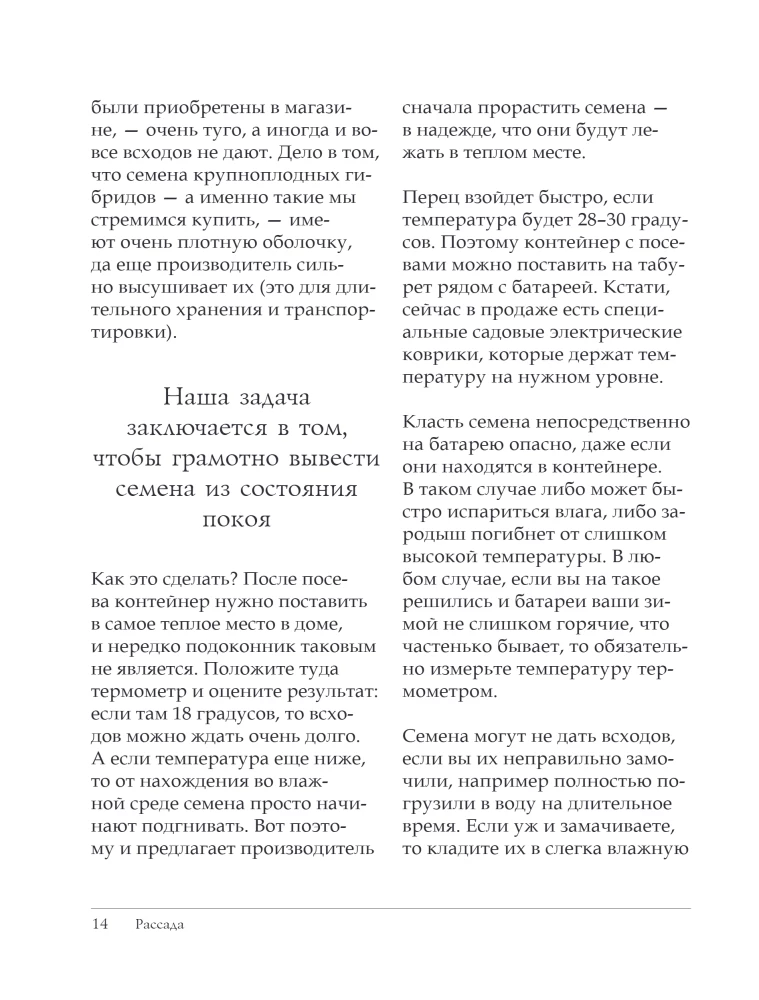 были приобретены в магазине, — очень туго, а иногда и вовсе всходов не дают. Дело в том, что семена крупноплодных гибридов — а именно такие мы стремимся купить, — имеют очень плотную оболочку, да еще производитель сильно высушивает их (это для длительного хранения и транспортировки).

Наша задача заключается в том, чтобы грамотно вывести семена из состояния покоя

Как это сделать? После посева контейнер нужно поставить в самое теплое место в доме, и нередко подоконник таковым не является. Положите туда термометр и оцените результат: если там 18 градусов, то всходов можно ждать очень долго. А если температура еще ниже, то от нахождения во влажной среде семена просто начинают подгнивать. Вот поэтому и предлагает производитель сначала прорастить семена — в надежде, что они будут лежать в теплом месте.

Перец взойдет быстро, если температура будет 28–30 градусов. Поэтому контейнер с посевами можно поставить на табурет рядом с батареей. Кстати, сейчас в продаже есть специальные садовые электрические коврики, которые держат температуру на нужном уровне.

Класть семена непосредственно на батарею опасно, даже если они находятся в контейнере. В таком случае либо может быстро испариться влага, либо зародыш погибнет от слишком высокой температуры. В любом случае, если вы на такое решились и батареи ваши зимой не слишком горячие, что частенько бывает, то обязательно измерьте температуру термометром.

Семена могут не дать всходов, если вы их неправильно замочили, например полностью погрузили в воду на длительное время. Если уж и замачиваете, то кладите их в слегка влажную

14 Рассада